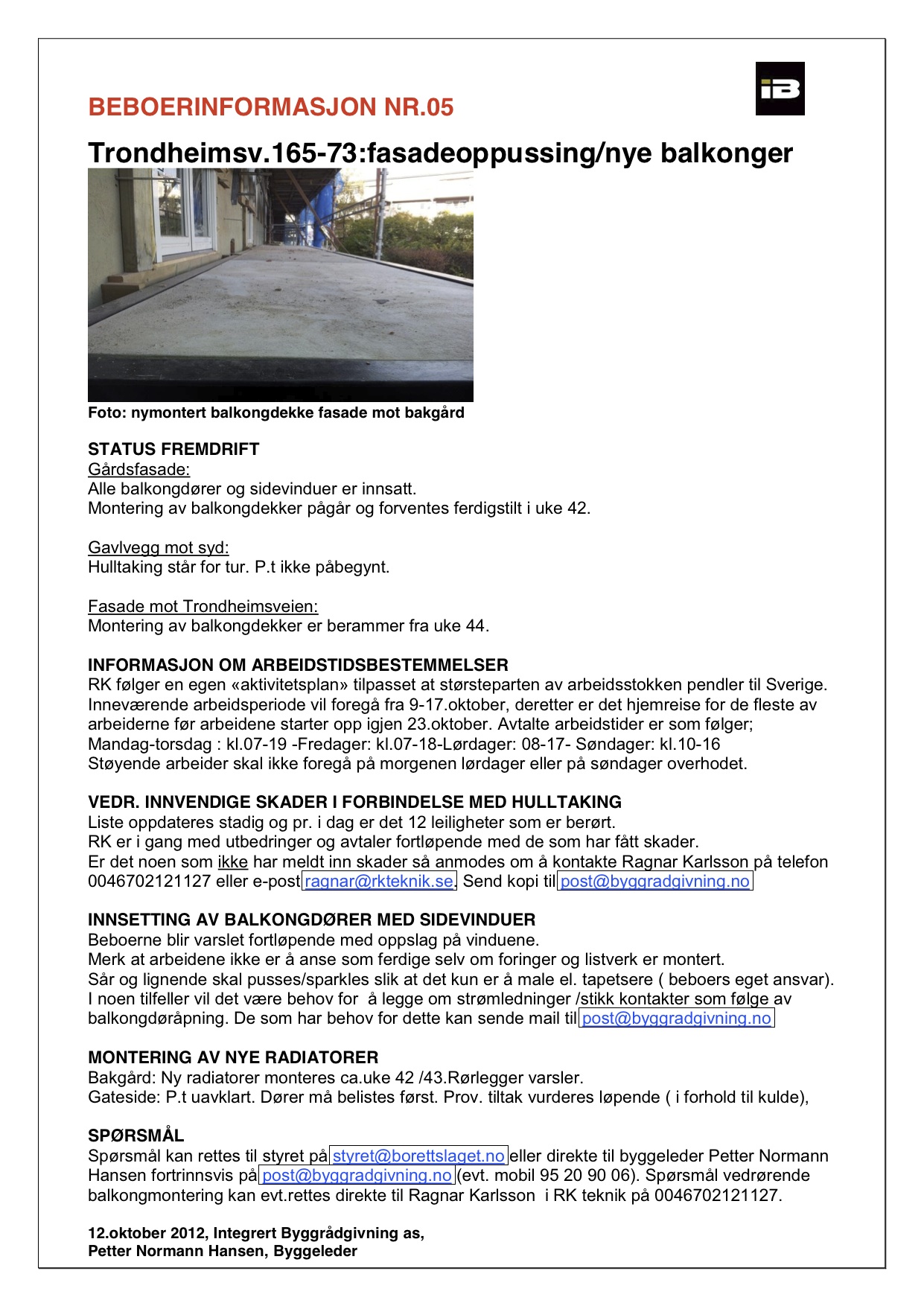 iB

BEBOERINFORMASJON NR.05

Trondheimsv.165-73:fasadeoppussing/nye balkonger

Foto: nymontert balkongdekke fasade mot bakgård

STATUS FREMDRIFT
Gårdsfasade:
Alle balkongdører og sidevinduer er innsatt.
Montering av balkongdekker pågår og forventes ferdigstilt i uke 42.

Gavlvegg mot syd:
Hulltaking står for tur. P.t ikke påbegynt.

Fasade mot Trondheimsveien:
Montering av balkongdekker er berammer fra uke 44.

INFORMASJON OM ARBEIDSTIDSBESTEMMELSER
RK følger en egen «aktivitetsplan» tilpasset at størsteparten av arbeidsstokken pendler til Sverige. Inneværende arbeidsperiode vil foregå fra 9-17.oktober, deretter er det hjemreise for de fleste av arbeiderne før arbeidene starter opp igjen 23.oktober. Avtalte arbeidstider er som følger;
Mandag-torsdag : kl.07-19 -Fredager: kl.07-18-Lørdager: 08-17- Søndager: kl.10-16
Støyende arbeider skal ikke foregå på morgenen lørdager eller på søndager overhodet.

VEDR. INNVENDIGE SKADER I FORBINDELSE MED HULLTAKING
Liste oppdateres stadig og pr. i dag er det 12 leiligheter som er berørt.
RK er i gang med utbedringer og avtaler fortløpende med de som har fått skader.
Er det noen som ikke har meldt inn skader så anmodes om å kontakte Ragnar Karlsson på telefon 0046702121127 eller e-post ragnar@rkteknik.se. Send kopi til post@byggradgivning.no

INNSETTING AV BALKONGDØRER MED SIDEVINDUER
Beboerne blir varslet fortløpende med oppslag på vinduene.
Merk at arbeidene ikke er å anse som ferdige selv om foringer og listverk er montert.
Sår og lignende skal pusses/sparkles slik at det kun er å male el. tapetsere ( beboers eget ansvar).
I noen tilfeller vil det være behov for å legge om strømledninger /stikk kontakter som følge av balkongdøråpning. De som har behov for dette kan sende mail til post@byggradgivning.no

MONTERING AV NYE RADIATORER
Bakgård: Ny radiatorer monteres ca.uke 42 /43.Rørlegger varsler.
Gateside: P.t uavklart. Dører må belistes først. Prov. tiltak vurderes løpende ( i forhold til kulde),

SPØRSMÅL
Spørsmål kan rettes til styret på styret@borettslaget.no eller direkte til byggeleder Petter Normann Hansen fortrinnsvis på post@byggradgivning.no (evt. mobil 95 20 90 06). Spørsmål vedrørende balkongmontering kan evt.rettes direkte til Ragnar Karlsson i RK teknik på 0046702121127.

12.oktober 2012, Integrert Byggrådgivning as,
Petter Normann Hansen, Byggeleder